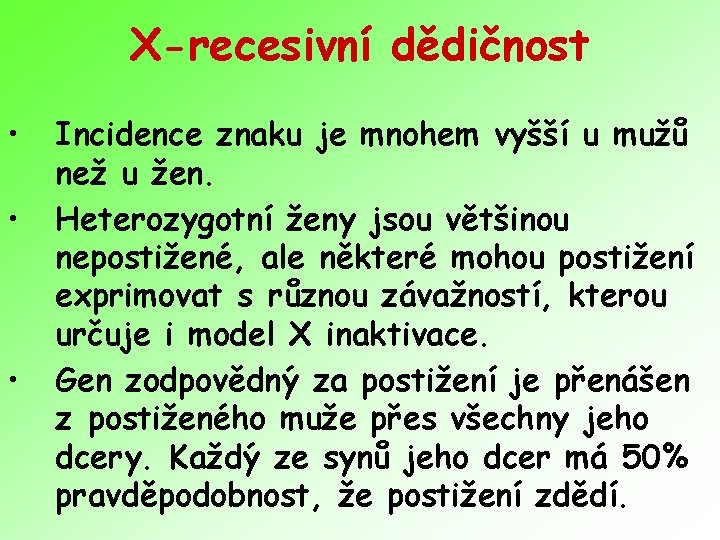 X-recesivní dědičnost

• Incidence znaku je mnohem vyšší u mužů než u žen.

• Heterozygotní ženy jsou většinou nepostižené, ale některé mohou postižení exprimovat s různou závažností, kterou určuje i model X inaktivace.

• Gen zodpovědný za postižení je přenášen z postiženého muže přes všechny jeho dcery. Každý ze synů jeho dcer má 50% pravděpodobnost, že postižení zdědí.